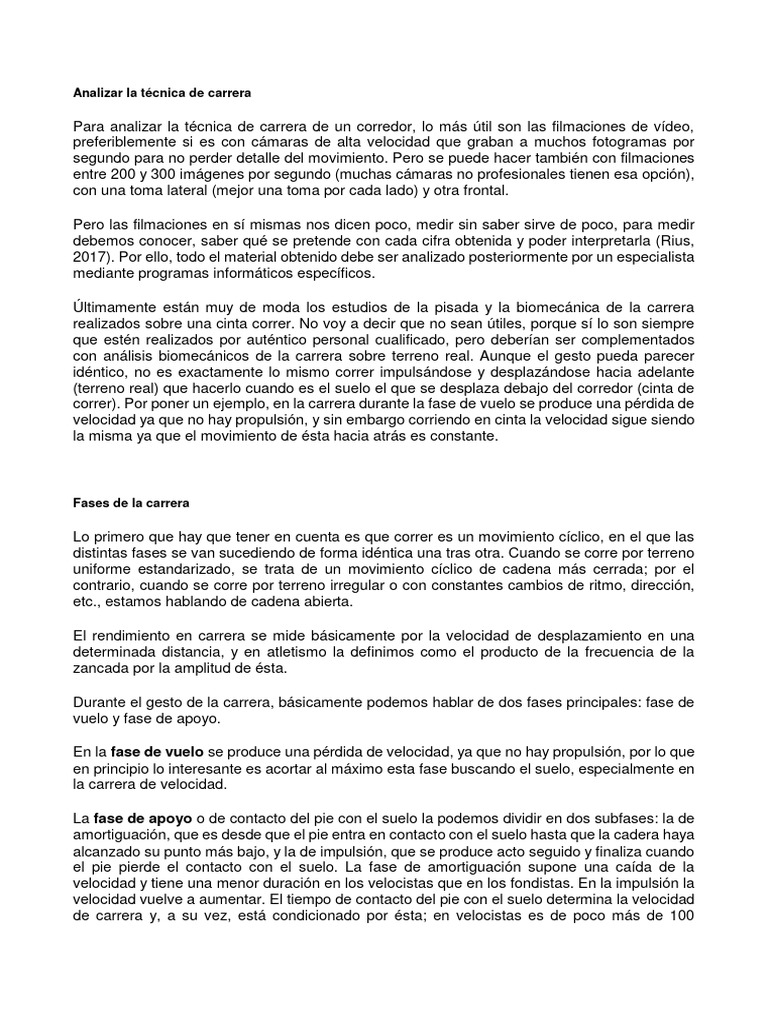 Analizar la técnica de carrera

Para analizar la técnica de carrera de un corredor, lo más útil son las filmaciones de vídeo, preferiblemente si es con cámaras de alta velocidad que graban a muchos fotogramas por segundo para no perder detalle del movimiento. Pero se puede hacer también con filmaciones entre 200 y 300 imágenes por segundo (muchas cámaras no profesionales tienen esa opción), con una toma lateral (mejor una toma por cada lado) y otra frontal.

Pero las filmaciones en sí mismas nos dicen poco, medir sin saber sirve de poco, para medir debemos conocer, saber qué se pretende con cada cifra obtenida y poder interpretarla (Rius, 2017). Por ello, todo el material obtenido debe ser analizado posteriormente por un especialista mediante programas informáticos específicos.

Últimamente están muy de moda los estudios de la pisada y la biomecánica de la carrera realizados sobre una cinta correr. No voy a decir que no sean útiles, porque sí lo son siempre que estén realizados por auténtico personal cualificado, pero deberían ser complementados con análisis biomecánicos de la carrera sobre terreno real. Aunque el gesto pueda parecer idéntico, no es exactamente lo mismo correr impulsándose y desplazándose hacia adelante (terreno real) que hacerlo cuando es el suelo el que se desplaza debajo del corredor (cinta de correr). Por poner un ejemplo, en la carrera durante la fase de vuelo se produce una pérdida de velocidad ya que no hay propulsión, y sin embargo corriendo en cinta la velocidad sigue siendo la misma ya que el movimiento de ésta hacia atrás es constante.

Fases de la carrera

Lo primero que hay que tener en cuenta es que correr es un movimiento cíclico, en el que las distintas fases se van sucediendo de forma idéntica una tras otra. Cuando se corre por terreno uniforme estandarizado, se trata de un movimiento cíclico de cadena más cerrada; por el contrario, cuando se corre por terreno irregular o con constantes cambios de ritmo, dirección, etc., estamos hablando de cadena abierta.

El rendimiento en carrera se mide básicamente por la velocidad de desplazamiento en una determinada distancia, y en atletismo la definimos como el producto de la frecuencia de la zancada por la amplitud de ésta.

Durante el gesto de la carrera, básicamente podemos hablar de dos fases principales: fase de vuelo y fase de apoyo.

En la fase de vuelo se produce una pérdida de velocidad, ya que no hay propulsión, por lo que en principio lo interesante es acortar al máximo esta fase buscando el suelo, especialmente en la carrera de velocidad.

La fase de apoyo o de contacto del pie con el suelo la podemos dividir en dos subfases: la de amortiguación, que es desde que el pie entra en contacto con el suelo hasta que la cadera haya alcanzado su punto más bajo, y la de impulsión, que se produce acto seguido y finaliza cuando el pie pierde el contacto con el suelo. La fase de amortiguación supone una caída de la velocidad y tiene una menor duración en los velocistas que en los fondistas. En la impulsión la velocidad vuelve a aumentar. El tiempo de contacto del pie con el suelo determina la velocidad de carrera y, a su vez, está condicionado por ésta; en velocistas es de poco más de 100